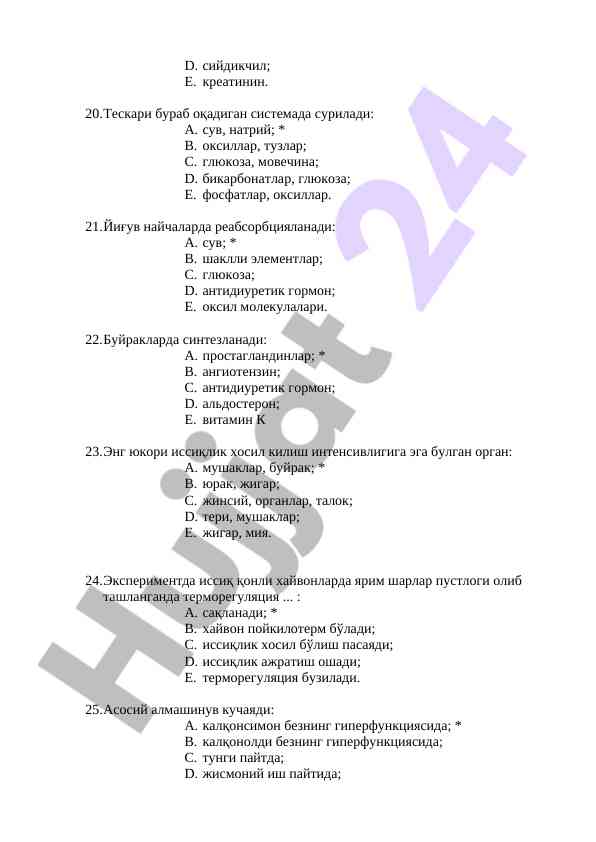 D. сийдикчил;
E. креатинин.

20.Тескари бураб оқадиган системада сурилади:
A. сув, натрий; *
B. оксиллар, тузлар;
C. глюкоза, мовечина;
D. бикарбонатлар, глюкоза;
E. фосфатлар, оксиллар.

21.Йиғув найчаларда реабсорбцияланади:
A. сув; *
B. шаклли элементлар;
C. глюкоза;
D. антидиуретик гормон;
E. оксил молекулалари.

22.Буйракларда синтезланади:
A. простагландинлар; *
B. ангиотензин;
C. антидиуретик гормон;
D. альдостерон;
E. витамин К

23.Энг юкори иссиқлик хосил килиш интенсивлигига эга булган орган:
A. мушаклар, буйрак; *
B. юрак, жигар;
C. жинсий, органлар, талок;
D. тери, мушаклар;
E. жигар, мия.

24.Экспериментда иссиқ қонли хайвонларда ярим шарлар пустлоги олиб ташланганда терморегуляция ... :
A. сақланади; *
B. хайвон пойкилотерм бўлади;
C. иссиқлик хосил бўлиш пасаяди;
D. иссиқлик ажратиш ошади;
E. терморегуляция бузилади.

25.Асосий алмашинув кучаяди:
A. калқонсимон безнинг гиперфункциясида; *
B. калқонолди безнинг гиперфункциясида;
C. тунги пайтда;
D. жисмоний иш пайтида;

Hujjat 24